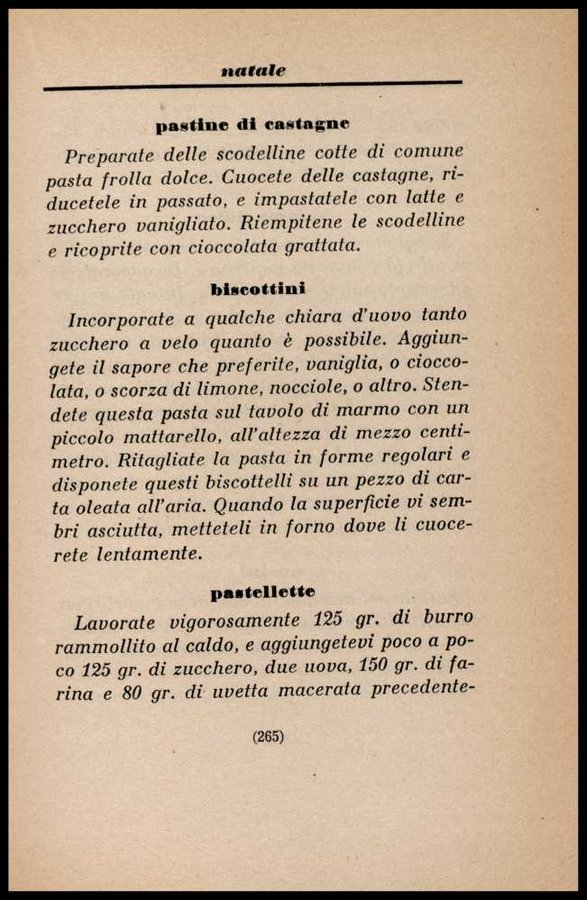 natale

pastine di castagne

Preparate delle scodelline cotte di comune pasta frolla dolce. Cuocete delle castagne, riducetele in passato, e impastatele con latte e zucchero vanigliato. Riempitene le scodelline e ricoprite con cioccolata grattata.

biscottini

Incorporate a qualche chiara d'uovo tanto zucchero a velo quanto è possibile. Aggiungete il sapore che preferite, vaniglia, o cioccolata, o scorza di limone, nocciole, o altro. Stendete questa pasta sul tavolo di marmo con un piccolo mattarello, all'altezza di mezzo centimetro. Ritagliate la pasta in forme regolari e disponete questi biscottelli su un pezzo di carta oleata all'aria. Quando la superficie vi sembri asciutta, metteteli in forno dove li cuocerete lentamente.

pastellette

Lavorate vigorosamente 125 gr. di burro rammollito al caldo, e aggiungetevi poco a poco 125 gr. di zucchero, due uova, 150 gr. di farina e 80 gr. di uvetta macerata precedente-

(265)